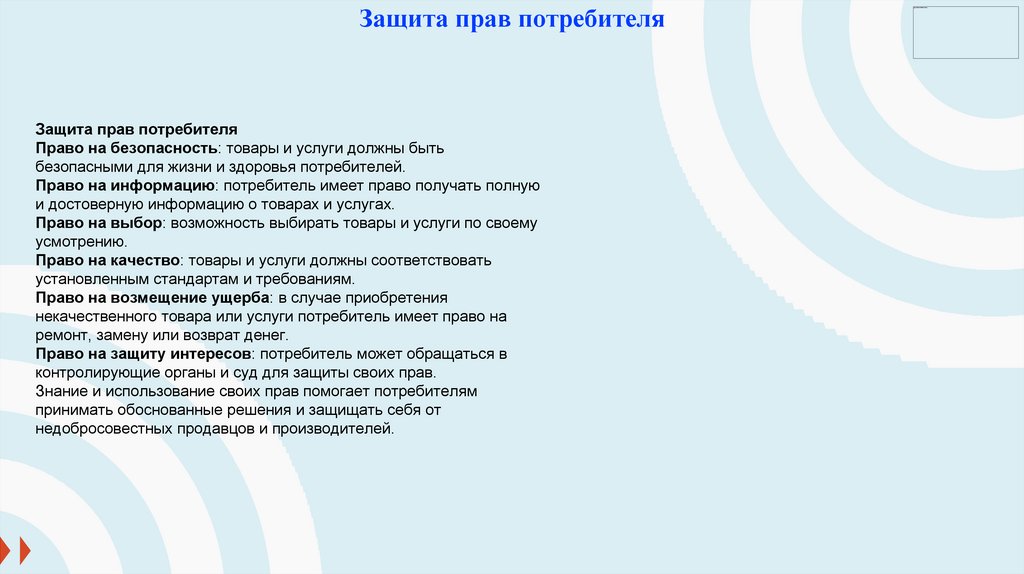 Защита прав потребителя

Защита прав потребителя
Право на безопасность: товары и услуги должны быть безопасными для жизни и здоровья потребителей.
Право на информацию: потребитель имеет право получать полную и достоверную информацию о товарах и услугах.
Право на выбор: возможность выбирать товары и услуги по своему усмотрению.
Право на качество: товары и услуги должны соответствовать установленным стандартам и требованиям.
Право на возмещение ущерба: в случае приобретения некачественного товара или услуги потребитель имеет право на ремонт, замену или возврат денег.
Право на защиту интересов: потребитель может обращаться в контролирующие органы и суд для защиты своих прав.
Знание и использование своих прав помогает потребителям принимать обоснованные решения и защищать себя от недобросовестных продавцов и производителей.